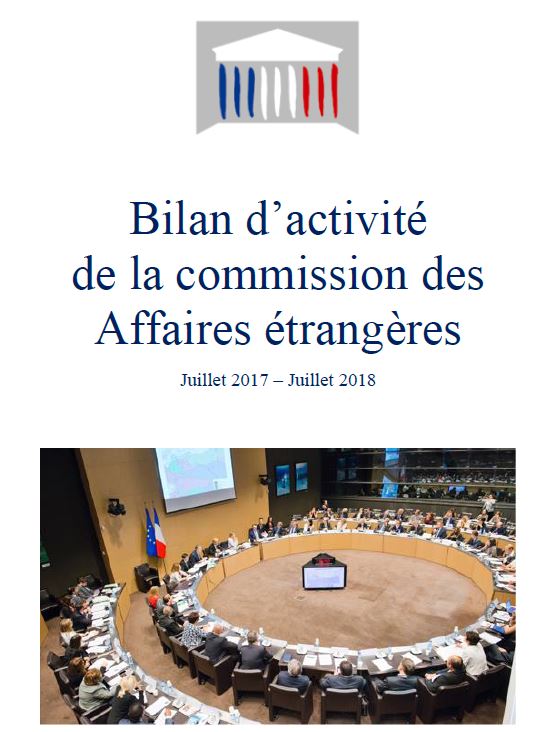 Bilan d'activité
de la commission des
Affaires étrangères

Juillet 2017 – Juillet 2018